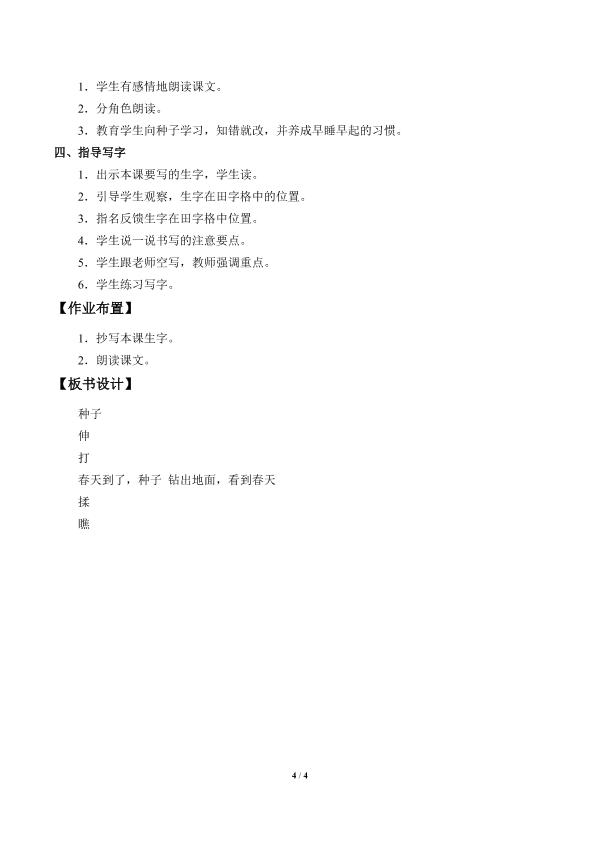 1．学生有感情地朗读课文。

2．分角色朗读。

3．教育学生向种子学习，知错就改，并养成早睡早起的习惯。

四、指导写字

1．出示本课要写的生字，学生读。

2．引导学生观察，生字在田字格中的位置。

3．指名反馈生字在田字格中位置。

4．学生说一说书写的注意要点。

5．学生跟老师空写，教师强调重点。

6．学生练习写字。

【作业布置】

1．抄写本课生字。

2．朗读课文。

【板书设计】

种子

伸

打

春天到了，种子 钻出地面，看到春天

揉

瞧

4 / 4